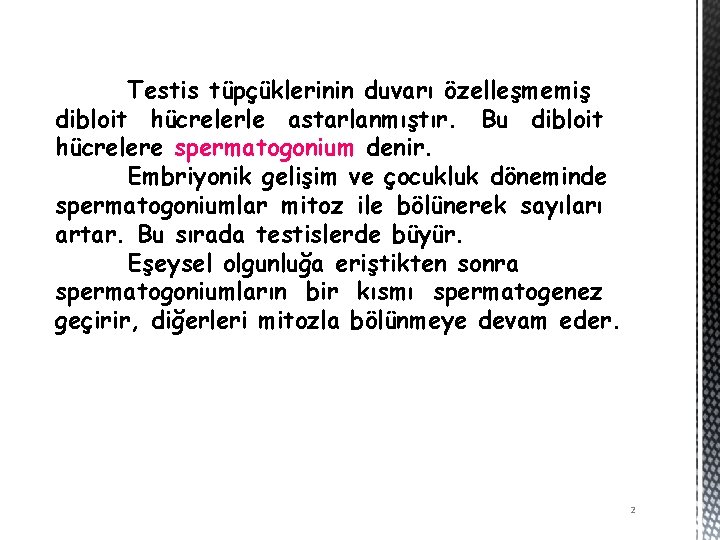 Testis tüpçüklerinin duvarı özelleşmemiş dibloit hücrelerle astarlanmıştır. Bu dibloit hücrelere spermatogonium denir.

Embriyonik gelişim ve çocukluk döneminde spermatogoniumlar mitoz ile bölünerek sayıları artar. Bu sırada testislerde büyür.

Eşeysel olgunluğa eriştikten sonra spermatogoniumların bir kısmı spermatogenez geçirir, diğerleri mitozla bölünmeye devam eder.

2